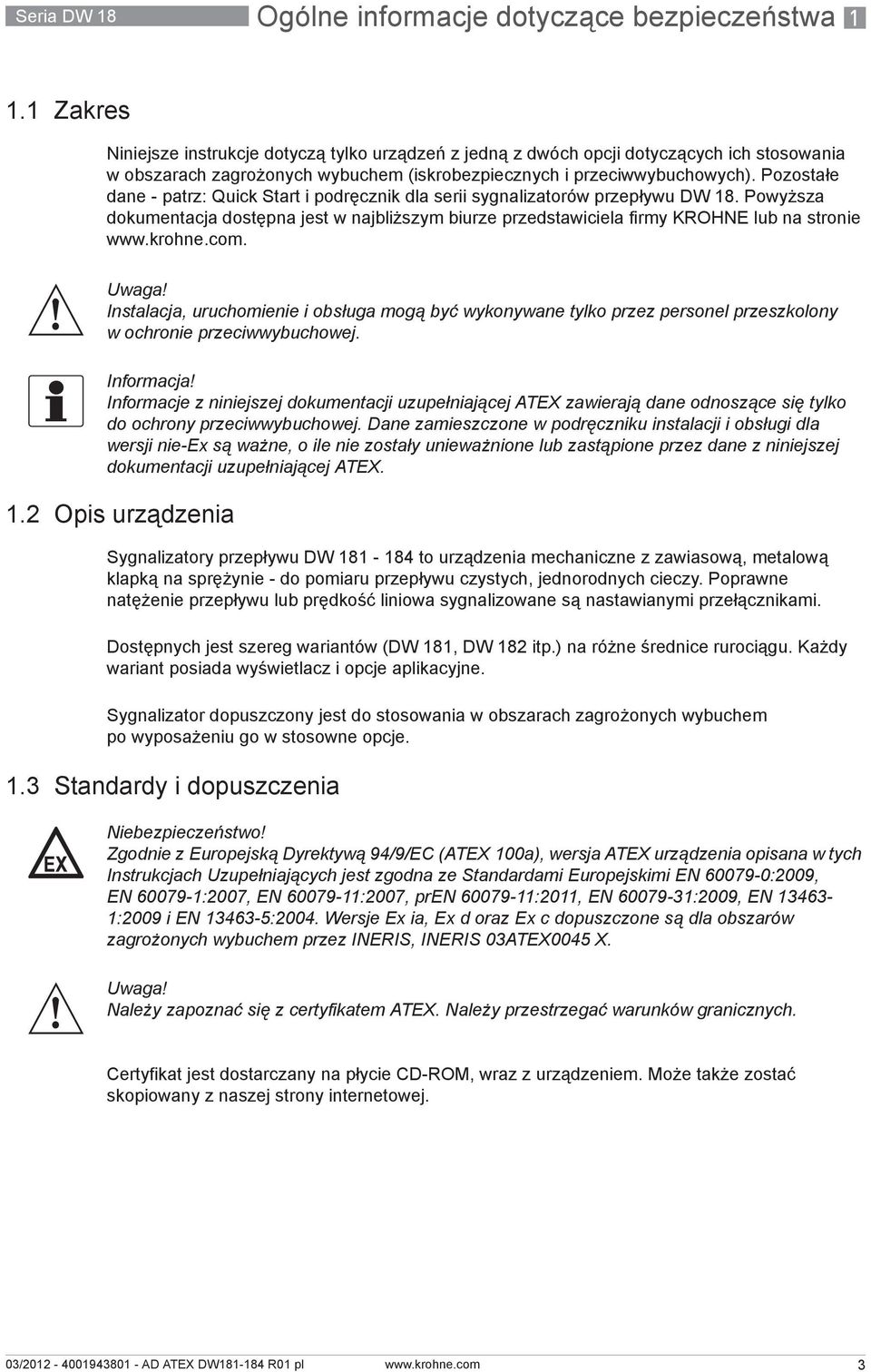 Seria DW 18

Ogólne informacje dotyczące bezpieczeństwa 1

1.1 Zakres

Niniejsze instrukcje dotyczą tylko urządzeń z jedną z dwóch opcji dotyczących ich stosowania w obszarach zagrożonych wybuchem (iskrobezpiecznych i przeciwwybuchowych). Pozostałe dane - patrz: Quick Start i podręcznik dla serii sygnalizatorów przepływu DW 18. Powyższa dokumentacja dostępna jest w najbliższym biurze przedstawiciela firmy KROHNE lub na stronie www.krohne.com.

Uwaga!
Instalacja, uruchomienie i obsługa mogą być wykonywane tylko przez personel przeszkolony w ochronie przeciwwybuchowej.

Informacja!
Informacje z niniejszej dokumentacji uzupełniającej ATEX zawierają dane odnoszące się tylko do ochrony przeciwwybuchowej. Dane zamieszczone w podręczniku instalacji i obsługi dla wersji nie-Ex są ważne, o ile nie zostały unieważnione lub zastąpione przez dane z niniejszej dokumentacji uzupełniającej ATEX.

1.2 Opis urządzenia

Sygnalizatory przepływu DW 181 - 184 to urządzenia mechaniczne z zawiasową, metalową klapką na sprężynie - do pomiaru przepływu czystych, jednorodnych cieczy. Poprawne natężenie przepływu lub prędkość liniowa sygnalizowane są nastawianymi przełącznikami.

Dostępnych jest szereg wariantów (DW 181, DW 182 itp.) na różne średnice rurociągu. Każdy wariant posiada wyświetlacz i opcje aplikacyjne.

Sygnalizator dopuszczony jest do stosowania w obszarach zagrożonych wybuchem po wyposażeniu go w stosowne opcje.

1.3 Standardy i dopuszczenia

EX

Niebezpieczeństwo!
Zgodnie z Europejską Dyrektywą 94/9/EC (ATEX 100a), wersja ATEX urządzenia opisana w tych Instrukcjach Uzupełniających jest zgodna ze Standardami Europejskimi EN 60079-0:2009, EN 60079-1:2007, EN 60079-11:2007, prEN 60079-11:2011, EN 60079-31:2009, EN 13463-1:2009 i EN 13463-5:2004. Wersje Ex ia, Ex d oraz Ex c dopuszczone są dla obszarów zagrożonych wybuchem przez INERIS, INERIS 03ATEX0045 X.

Uwaga!
Należy zapoznać się z certyfikatem ATEX. Należy przestrzegać warunków granicznych.

Certyfikat jest dostarczany na płycie CD-ROM, wraz z urządzeniem. Może także zostać skopiowany z naszej strony internetowej.

03/2012 - 4001943801 - AD ATEX DW181-184 R01 pl www.krohne.com 3